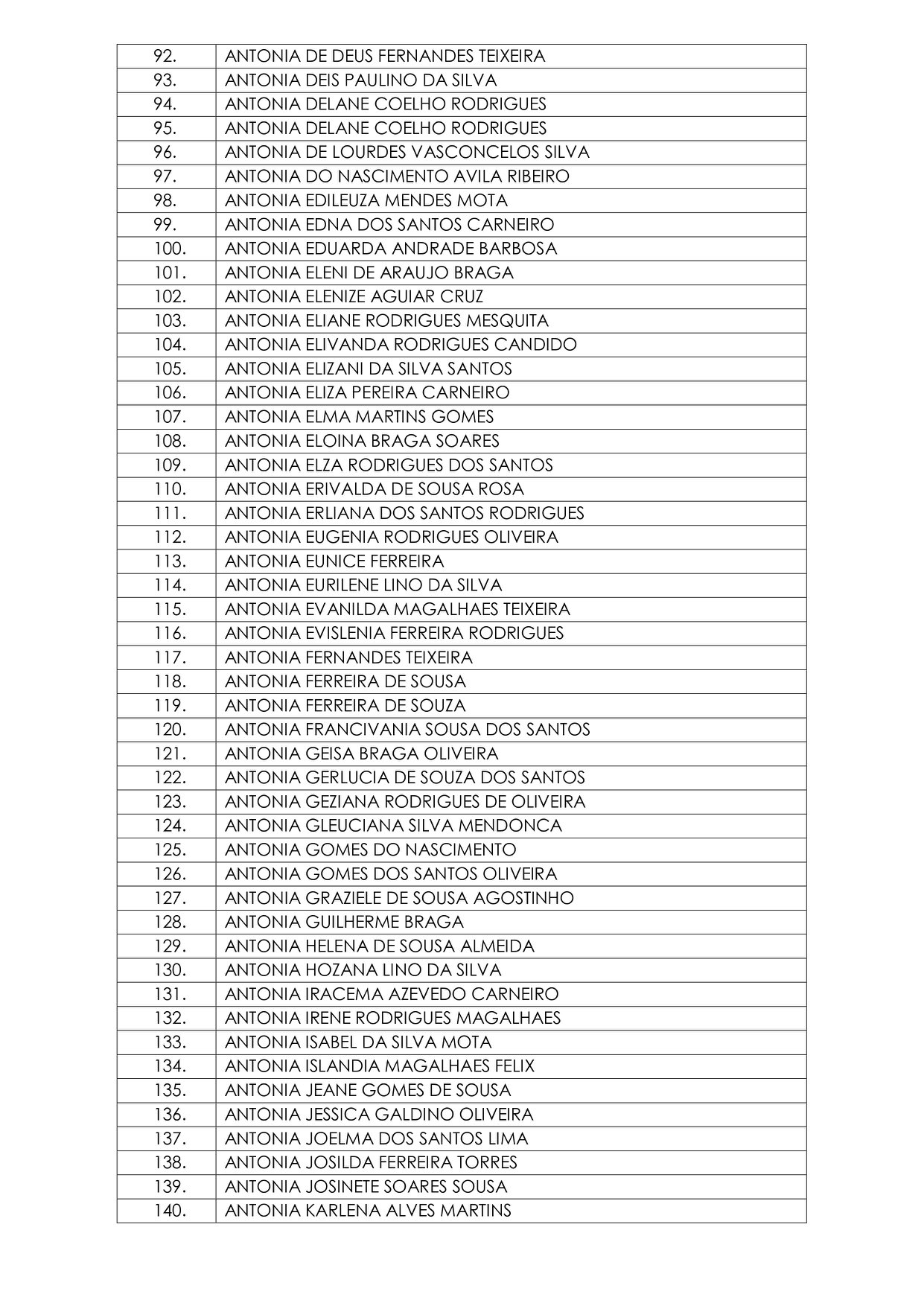 | | |
|---|---|
| 92. | ANTONIA DE DEUS FERNANDES TEIXEIRA |
| 93. | ANTONIA DEIS PAULINO DA SILVA |
| 94. | ANTONIA DELANE COELHO RODRIGUES |
| 95. | ANTONIA DELANE COELHO RODRIGUES |
| 96. | ANTONIA DE LOURDES VASCONCELOS SILVA |
| 97. | ANTONIA DO NASCIMENTO AVILA RIBEIRO |
| 98. | ANTONIA EDILEUZA MENDES MOTA |
| 99. | ANTONIA EDNA DOS SANTOS CARNEIRO |
| 100. | ANTONIA EDUARDA ANDRADE BARBOSA |
| 101. | ANTONIA ELENI DE ARAUJO BRAGA |
| 102. | ANTONIA ELENIZE AGUIAR CRUZ |
| 103. | ANTONIA ELIANE RODRIGUES MESQUITA |
| 104. | ANTONIA ELIVANDA RODRIGUES CANDIDO |
| 105. | ANTONIA ELIZANI DA SILVA SANTOS |
| 106. | ANTONIA ELIZA PEREIRA CARNEIRO |
| 107. | ANTONIA ELMA MARTINS GOMES |
| 108. | ANTONIA ELOINA BRAGA SOARES |
| 109. | ANTONIA ELZA RODRIGUES DOS SANTOS |
| 110. | ANTONIA ERIVALDA DE SOUSA ROSA |
| 111. | ANTONIA ERLIANA DOS SANTOS RODRIGUES |
| 112. | ANTONIA EUGENIA RODRIGUES OLIVEIRA |
| 113. | ANTONIA EUNICE FERREIRA |
| 114. | ANTONIA EURILENE LINO DA SILVA |
| 115. | ANTONIA EVANILDA MAGALHAES TEIXEIRA |
| 116. | ANTONIA EVISLENIA FERREIRA RODRIGUES |
| 117. | ANTONIA FERNANDES TEIXEIRA |
| 118. | ANTONIA FERREIRA DE SOUSA |
| 119. | ANTONIA FERREIRA DE SOUZA |
| 120. | ANTONIA FRANCIVANIA SOUSA DOS SANTOS |
| 121. | ANTONIA GEISA BRAGA OLIVEIRA |
| 122. | ANTONIA GERLUCIA DE SOUZA DOS SANTOS |
| 123. | ANTONIA GEZIANA RODRIGUES DE OLIVEIRA |
| 124. | ANTONIA GLEUCIANA SILVA MENDONCA |
| 125. | ANTONIA GOMES DO NASCIMENTO |
| 126. | ANTONIA GOMES DOS SANTOS OLIVEIRA |
| 127. | ANTONIA GRAZIELE DE SOUSA AGOSTINHO |
| 128. | ANTONIA GUILHERME BRAGA |
| 129. | ANTONIA HELENA DE SOUSA ALMEIDA |
| 130. | ANTONIA HOZANA LINO DA SILVA |
| 131. | ANTONIA IRACEMA AZEVEDO CARNEIRO |
| 132. | ANTONIA IRENE RODRIGUES MAGALHAES |
| 133. | ANTONIA ISABEL DA SILVA MOTA |
| 134. | ANTONIA ISLANDIA MAGALHAES FELIX |
| 135. | ANTONIA JEANE GOMES DE SOUSA |
| 136. | ANTONIA JESSICA GALDINO OLIVEIRA |
| 137. | ANTONIA JOELMA DOS SANTOS LIMA |
| 138. | ANTONIA JOSILDA FERREIRA TORRES |
| 139. | ANTONIA JOSINETE SOARES SOUSA |
| 140. | ANTONIA KARLENA ALVES MARTINS |